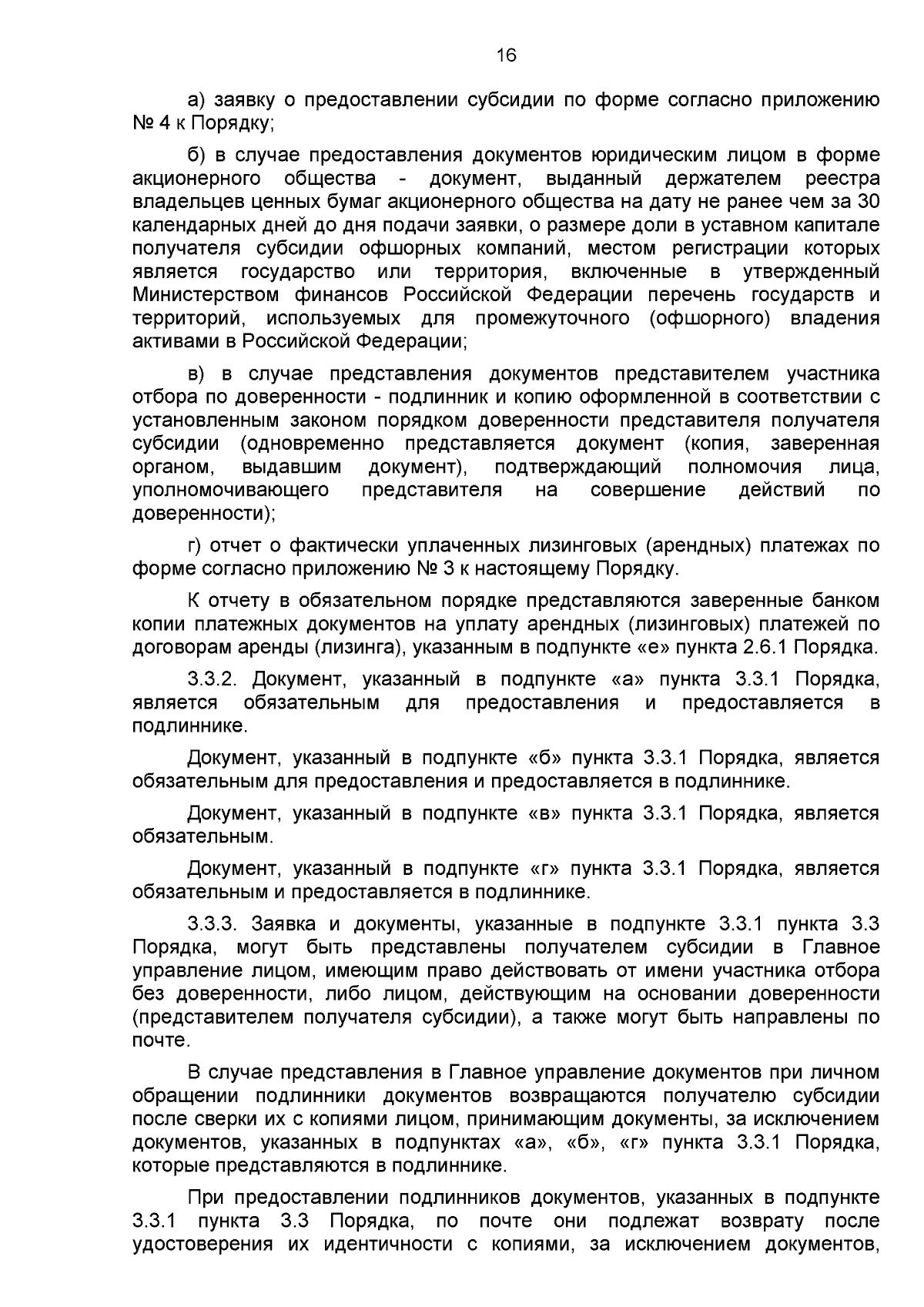 16

а) заявку о предоставлении субсидии по форме согласно приложению № 4 к Порядку;

б) в случае предоставления документов юридическим лицом в форме акционерного общества - документ, выданный держателем реестра владельцев ценных бумаг акционерного общества на дату не ранее чем за 30 календарных дней до дня подачи заявки, о размере доли в уставном капитале получателя субсидии офшорных компаний, местом регистрации которых является государство или территория, включенные в утвержденный Министерством финансов Российской Федерации перечень государств и территорий, используемых для промежуточного (офшорного) владения активами в Российской Федерации;

в) в случае представления документов представителем участника отбора по доверенности - подлинник и копию оформленной в соответствии с установленным законом порядком доверенности представителя получателя субсидии (одновременно представляется документ (копия, заверенная органом, выдавшим документ), подтверждающий полномочия лица, уполномочивающего представителя на совершение действий по доверенности);

г) отчет о фактически уплаченных лизинговых (арендных) платежах по форме согласно приложению № 3 к настоящему Порядку.

К отчету в обязательном порядке представляются заверенные банком копии платежных документов на уплату арендных (лизинговых) платежей по договорам аренды (лизинга), указанным в подпункте «е» пункта 2.6.1 Порядка.

3.3.2. Документ, указанный в подпункте «а» пункта 3.3.1 Порядка, является обязательным для предоставления и предоставляется в подлиннике.

Документ, указанный в подпункте «б» пункта 3.3.1 Порядка, является обязательным для предоставления и предоставляется в подлиннике.

Документ, указанный в подпункте «в» пункта 3.3.1 Порядка, является обязательным.

Документ, указанный в подпункте «г» пункта 3.3.1 Порядка, является обязательным и предоставляется в подлиннике.

3.3.3. Заявка и документы, указанные в подпункте 3.3.1 пункта 3.3 Порядка, могут быть представлены получателем субсидии в Главное управление лицом, имеющим право действовать от имени участника отбора без доверенности, либо лицом, действующим на основании доверенности (представителем получателя субсидии), а также могут быть направлены по почте.

В случае представления в Главное управление документов при личном обращении подлинники документов возвращаются получателю субсидии после сверки их с копиями лицом, принимающим документы, за исключением документов, указанных в подпунктах «а», «б», «г» пункта 3.3.1 Порядка, которые представляются в подлиннике.

При предоставлении подлинников документов, указанных в подпункте 3.3.1 пункта 3.3 Порядка, по почте они подлежат возврату после удостоверения их идентичности с копиями, за исключением документов,